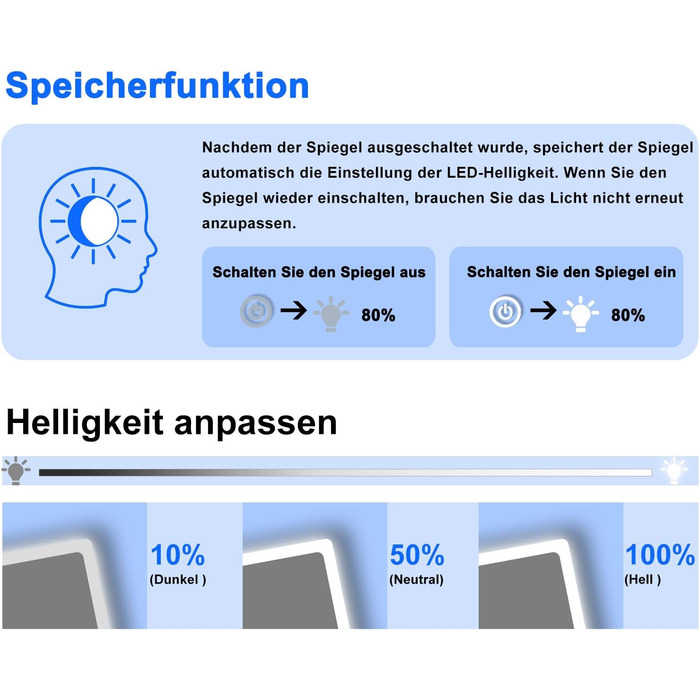 Speicherfunktion

Nachdem der Spiegel ausgeschaltet wurde, speichert der Spiegel automatisch die Einstellung der LED-Helligkeit. Wenn Sie den Spiegel wieder einschalten, brauchen Sie das Licht nicht erneut anzupassen.

Schalten Sie den Spiegel aus
80%

Schalten Sie den Spiegel ein
80%

Helligkeit anpassen

10%
(Dunkel )

50%
(Neutral)

100%
(Hell )